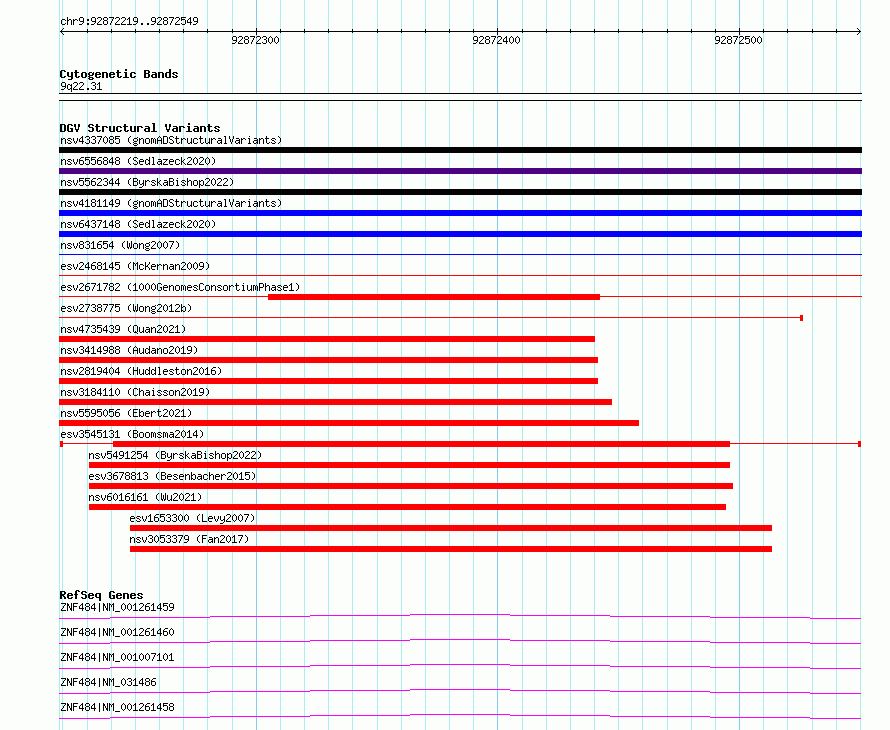 chr9:92872219..92872549

92872300
92872400
92872500

Cytogenetic Bands
9q22.31

DGV Structural Variants
nsv4337085 (gnomADStructuralVariants)
nsv6556848 (Sedlazeck2020)
nsv5562344 (ByrskaBishop2022)
nsv4181149 (gnomADStructuralVariants)
nsv6437148 (Sedlazeck2020)
nsv831654 (Wong2007)
esv2468145 (McKernan2009)
esv2671782 (1000GenomesConsortiumPhase1)
esv2738775 (Wong2012b)
nsv4735439 (Quan2021)
nsv3414988 (Audano2019)
nsv2819404 (Huddleston2016)
nsv3184110 (Chaisson2019)
nsv5595056 (Ebert2021)
esv3545131 (Boomsma2014)
nsv5491254 (ByrskaBishop2022)
esv3678813 (Besenbacher2015)
nsv6016161 (Wu2021)
esv1653300 (Levy2007)
nsv3053379 (Fan2017)

RefSeq Genes
ZNF484|NM_001261459
ZNF484|NM_001261460
ZNF484|NM_001007101
ZNF484|NM_031486
ZNF484|NM_001261458